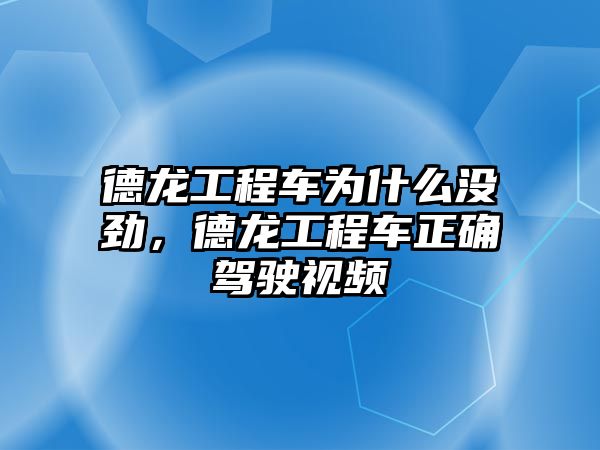 德龙工程车为什么没劲，德龙工程车正确驾驶视频